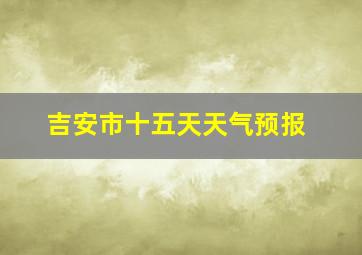 吉安市十五天天气预报